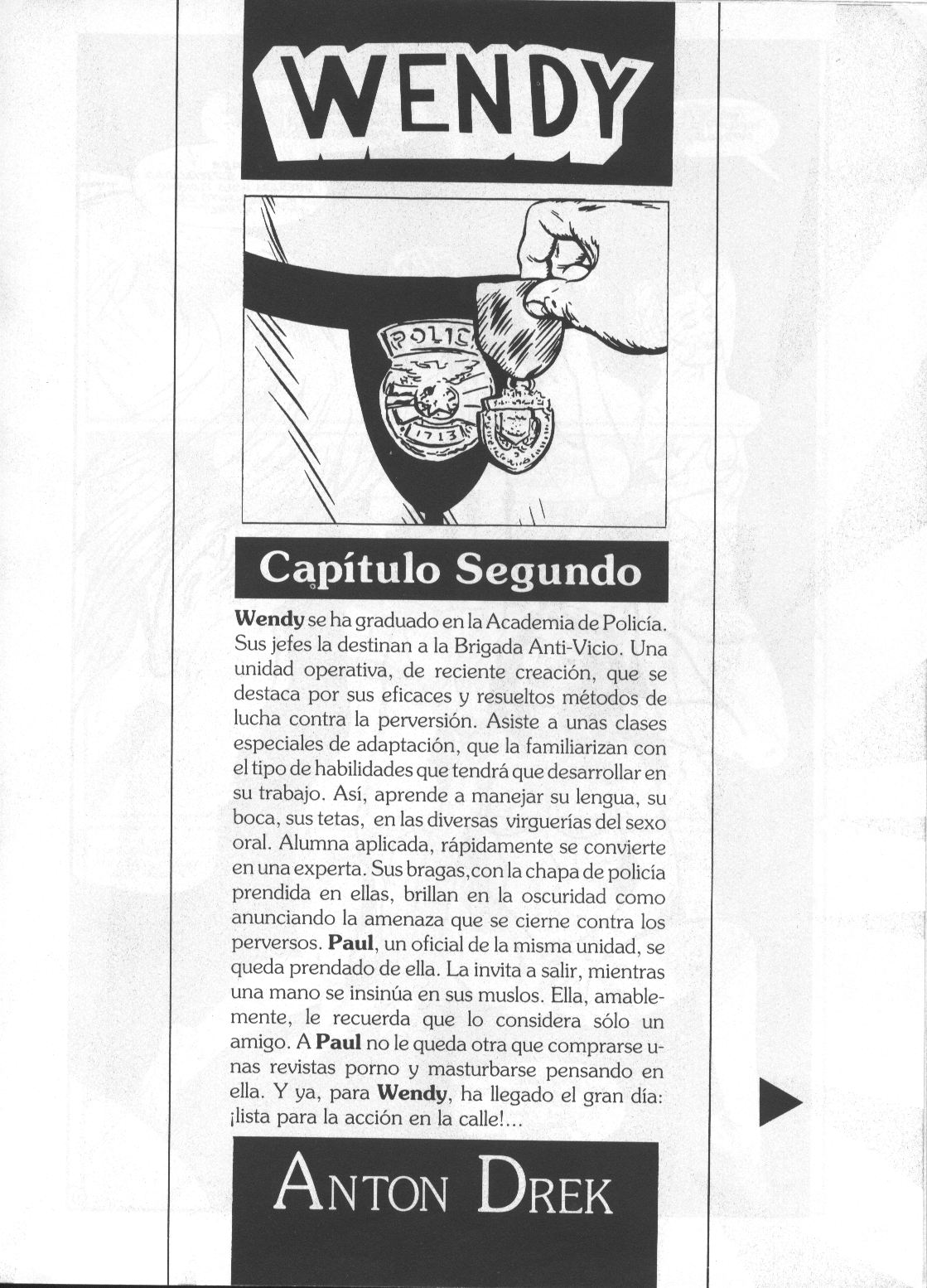 WENDY

POLIC
1713

Capítulo Segundo

Wendy se ha graduado en la Academia de Policía. Sus jefes la destinan a la Brigada Anti-Vicio. Una unidad operativa, de reciente creación, que se destaca por sus eficaces y resueltos métodos de lucha contra la perversión. Asiste a unas clases especiales de adaptación, que la familiarizan con el tipo de habilidades que tendrá que desarrollar en su trabajo. Así, aprende a manejar su lengua, su boca, sus tetas, en las diversas virguerías del sexo oral. Alumna aplicada, rápidamente se convierte en una experta. Sus bragas,con la chapa de policía prendida en ellas, brillan en la oscuridad como anunciando la amenaza que se cierne contra los perversos. Paul, un oficial de la misma unidad, se queda prendado de ella. La invita a salir, mientras una mano se insinúa en sus muslos. Ella, amablemente, le recuerda que lo considera sólo un amigo. A Paul no le queda otra que comprarse unas revistas porno y masturbarse pensando en ella. Y ya, para Wendy, ha llegado el gran día: ¡lista para la acción en la calle!...

ANTON DREK